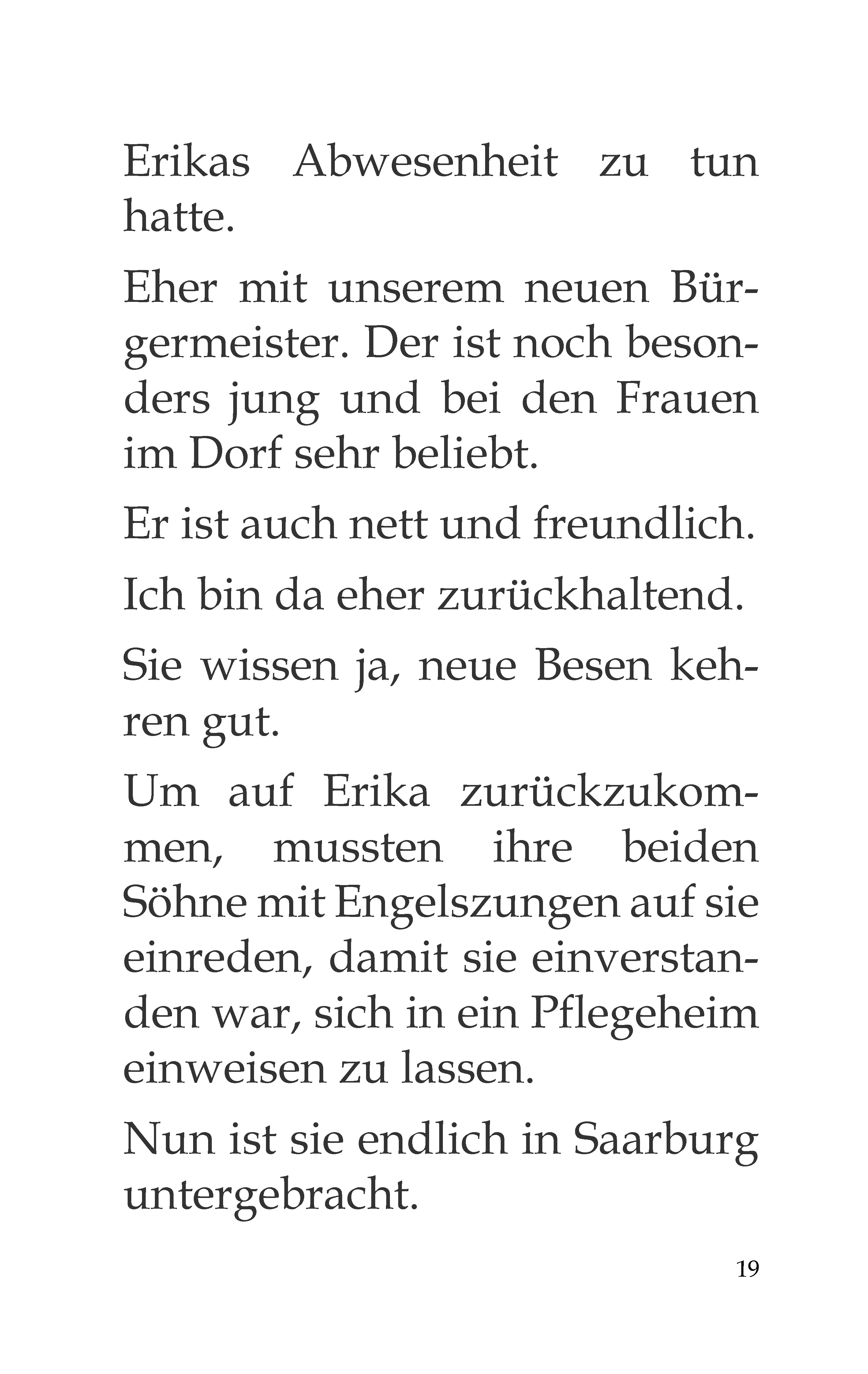 Erikas Abwesenheit zu tun hatte.

Eher mit unserem neuen Bürgermeister. Der ist noch besonders jung und bei den Frauen im Dorf sehr beliebt.

Er ist auch nett und freundlich.

Ich bin da eher zurückhaltend.

Sie wissen ja, neue Besen kehren gut.

Um auf Erika zurückzukommen, mussten ihre beiden Söhne mit Engelszungen auf sie einreden, damit sie einverstanden war, sich in ein Pflegeheim einweisen zu lassen.

Nun ist sie endlich in Saarburg untergebracht.

19